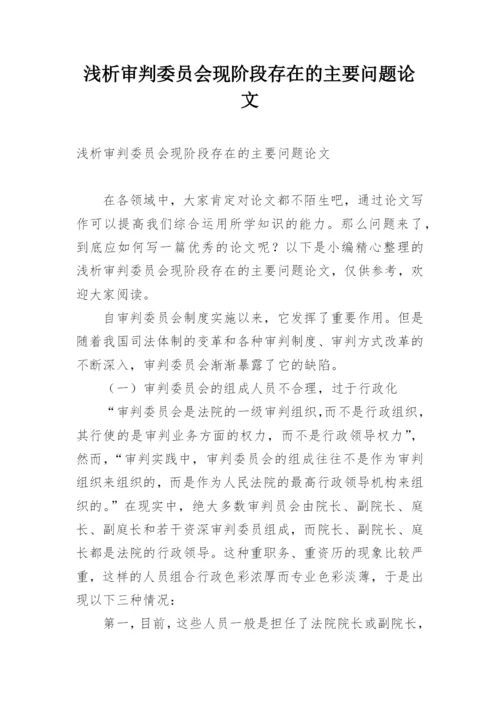 浅析审判委员会现阶段存在的主要问题论文

浅析审判委员会现阶段存在的主要问题论文

在各领域中，大家肯定对论文都不陌生吧，通过论文写作可以提高我们综合运用所学知识的能力。那么问题来了，到底应如何写一篇优秀的论文呢？以下是小编精心整理的浅析审判委员会现阶段存在的主要问题论文，仅供参考，欢迎大家阅读。

自审判委员会制度实施以来，它发挥了重要作用。但是随着我国司法体制的变革和各种审判制度、审判方式改革的不断深入，审判委员会渐渐暴露了它的缺陷。

（一）审判委员会的组成人员不合理，过于行政化

“审判委员会是法院的一级审判组织,而不是行政组织，其行使的是审判业务方面的权力，而不是行政领导权力”，然而，“审判实践中，审判委员会的组成往往不是作为审判组织来组织的，而是作为人民法院的最高行政领导机构来组织的。”在现实中，绝大多数审判员会由院长、副院长、庭长、副庭长和若干资深审判委员组成，而院长、副院长、庭长都是法院的行政领导。这种重职务、重资历的现象比较严重，这样的人员组合行政色彩浓厚而专业色彩淡薄，于是出现以下三种情况：

第一，目前，这些人员一般是担任了法院院长或副院长，